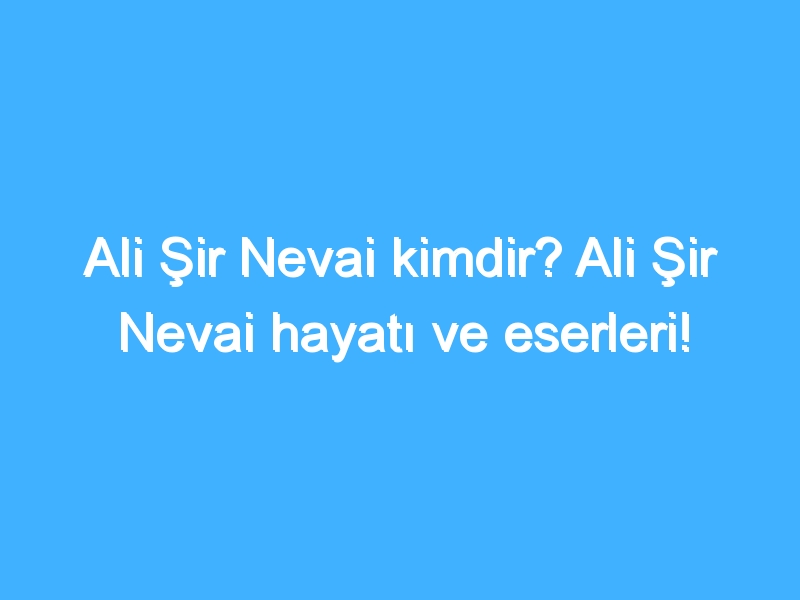 Ali Şir Nevai kimdir? Ali Şir Nevai hayatı ve eserleri!